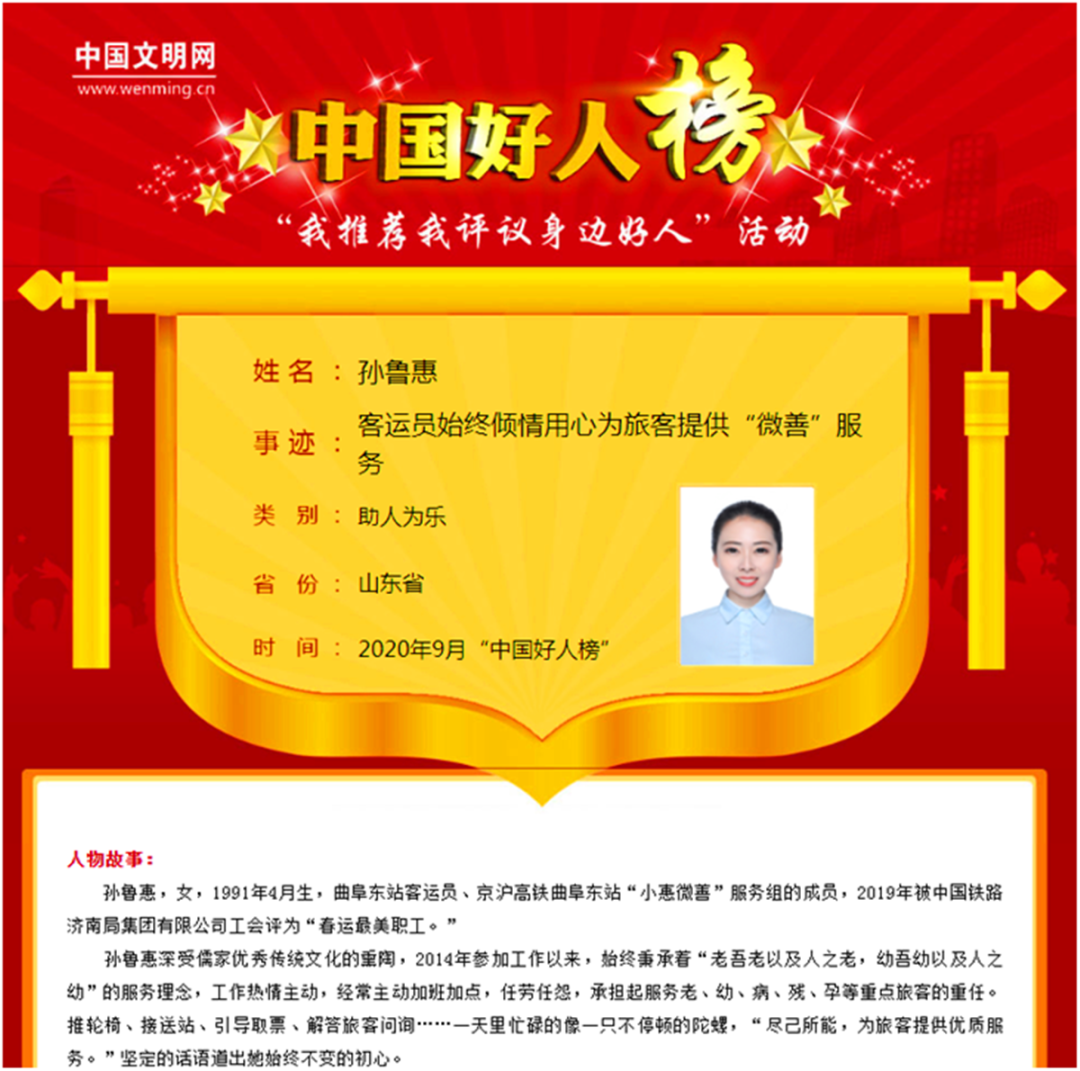 中国文明网
www.wenming.cn

中国好人榜

“我推荐我评议身边好人”活动

姓名：孙鲁惠

事迹：客运员始终倾情用心为旅客提供“微善”服务

类别：助人为乐

省份：山东省

时间：2020年9月“中国好人榜”

人物故事：

孙鲁惠，女，1991年4月生，曲阜东站客运员、京沪高铁曲阜东站“小惠微善”服务组的成员，2019年被中国铁路济南局集团有限公司工会评为“春运最美职工。”

孙鲁惠深受儒家优秀传统文化的熏陶，2014年参加工作以来，始终秉承着“老吾老以及人之老，幼吾幼以及人之幼”的服务理念，工作热情主动，经常主动加班加点，任劳任怨，承担起服务老、幼、病、残、孕等重点旅客的重任。推轮椅、接送站、引导取票、解答旅客问询……一天里忙碌的像一只不停顿的陀螺，“尽己所能，为旅客提供优质服务。”坚定的话语道出她始终不变的初心。